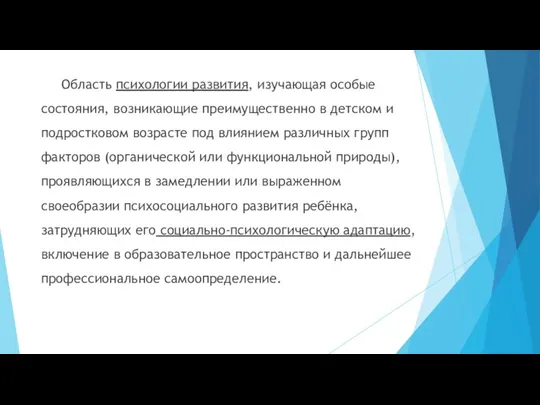 Область психологии развития, изучающая особые состояния, возникающие преимущественно в детском и подростковом возрасте под влиянием различных групп факторов (органической или функциональной природы), проявляющихся в замедлении или выраженном своеобразии психосоциального развития ребёнка, затрудняющих его социально-психологическую адаптацию, включение в образовательное пространство и дальнейшее профессиональное самоопределение.